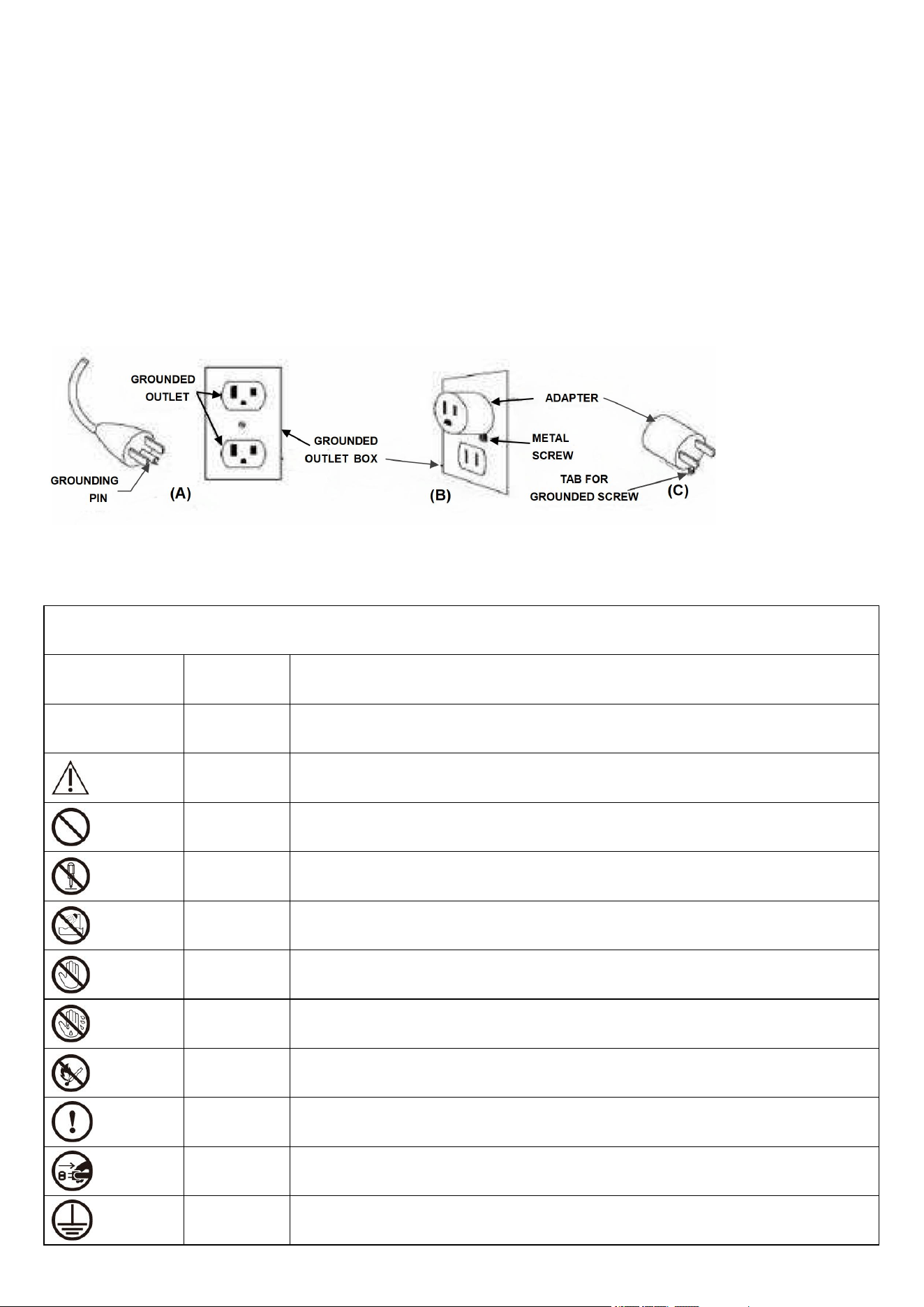 GROUNDED
OUTLET

GROUNDING
PIN

(A)

GROUNDED
OUTLET BOX

(B)

ADAPTER

METAL
SCREW

TAB FOR
GROUNDED SCREW

(C)